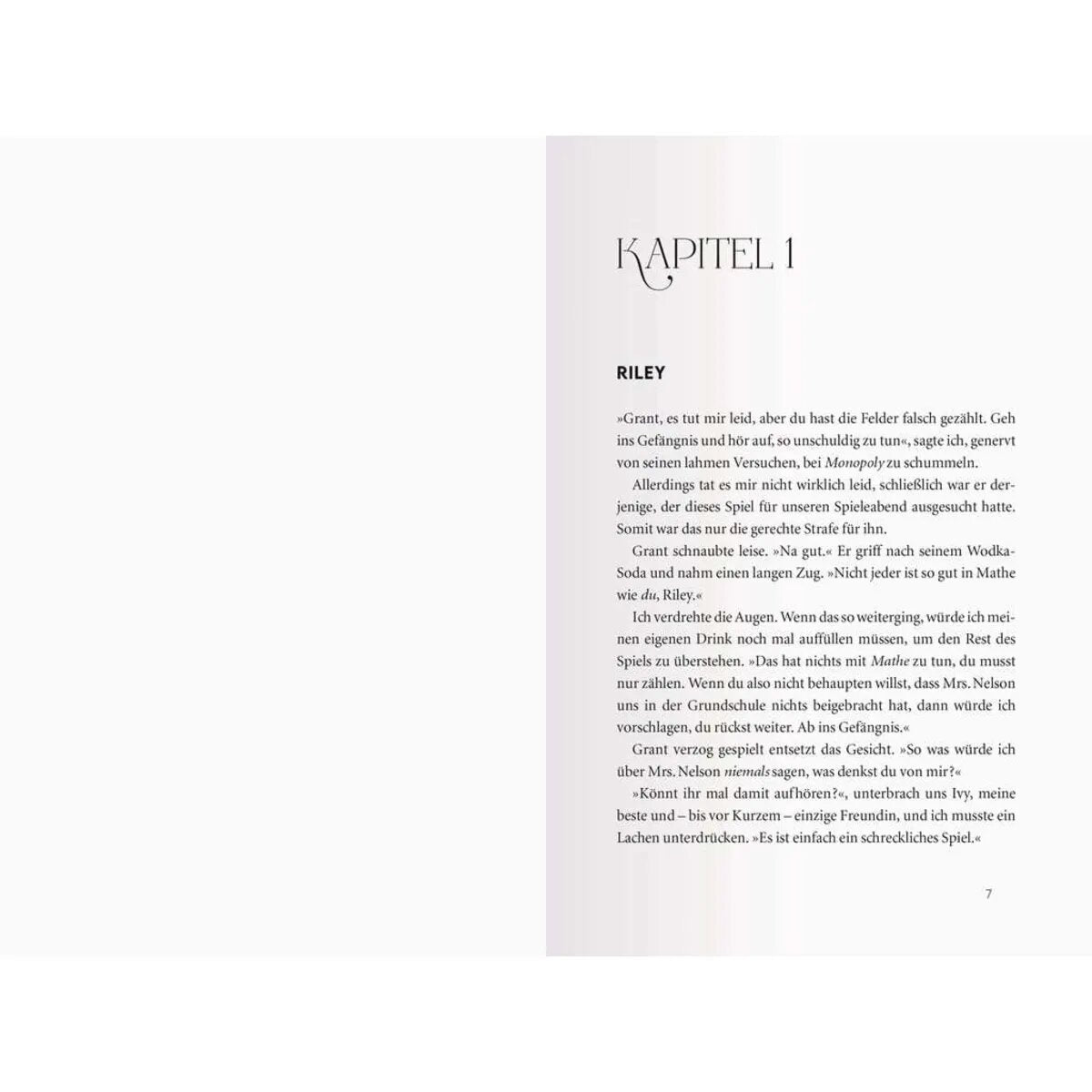 KAPITEL 1

RILEY

»Grant, es tut mir leid, aber du hast die Felder falsch gezählt. Geh ins Gefängnis und hör auf, so unschuldig zu tun«, sagte ich, genervt von seinen lahmen Versuchen, bei Monopoly zu schummeln.

Allerdings tat es mir nicht wirklich leid, schließlich war er derjenige, der dieses Spiel für unseren Spieleabend ausgesucht hatte. Somit war das nur die gerechte Strafe für ihn.

Grant schnaubte leise. »Na gut.« Er griff nach seinem Wodka-Soda und nahm einen langen Zug. »Nicht jeder ist so gut in Mathe wie du, Riley.«

Ich verdrehte die Augen. Wenn das so weiterging, würde ich meinen eigenen Drink noch mal auffüllen müssen, um den Rest des Spiels zu überstehen. »Das hat nichts mit Mathe zu tun, du musst nur zählen. Wenn du also nicht behaupten willst, dass Mrs. Nelson uns in der Grundschule nichts beigebracht hat, dann würde ich vorschlagen, du rückst weiter. Ab ins Gefängnis.«

Grant verzog gespielt entsetzt das Gesicht. »So was würde ich über Mrs. Nelson niemals sagen, was denkst du von mir?«

»Könnt ihr mal damit aufhören?«, unterbrach uns Ivy, meine beste und – bis vor Kurzem – einzige Freundin, und ich musste ein Lachen unterdrücken. »Es ist einfach ein schreckliches Spiel.«

7